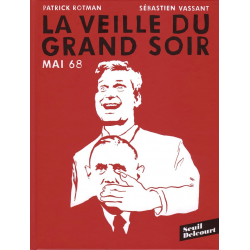 PATRICK ROTMAN
SÉBASTIEN VASSANT

LA VEILLE DU GRAND SOIR

MAI 68

Seuil
Delcourt